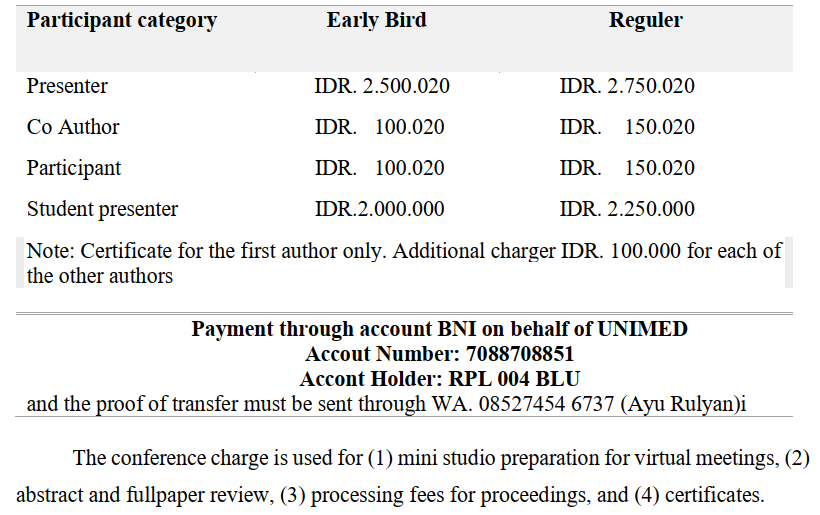 | Participant category | Early Bird | Reguler |
|---|---|---|
| Presenter | IDR. 2.500.020 | IDR. 2.750.020 |
| Co Author | IDR. 100.020 | IDR. 150.020 |
| Participant | IDR. 100.020 | IDR. 150.020 |
| Student presenter | IDR.2.000.000 | IDR. 2.250.000 |

Note: Certificate for the first author only. Additional charger IDR. 100.000 for each of the other authors

Payment through account BNI on behalf of UNIMED
Accout Number: 7088708851
Accont Holder: RPL 004 BLU
and the proof of transfer must be sent through WA. 08527454 6737 (Ayu Rulyan)i

The conference charge is used for (1) mini studio preparation for virtual meetings, (2) abstract and fullpaper review, (3) processing fees for proceedings, and (4) certificates.